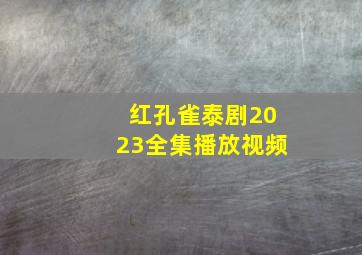 红孔雀泰剧2023全集播放视频